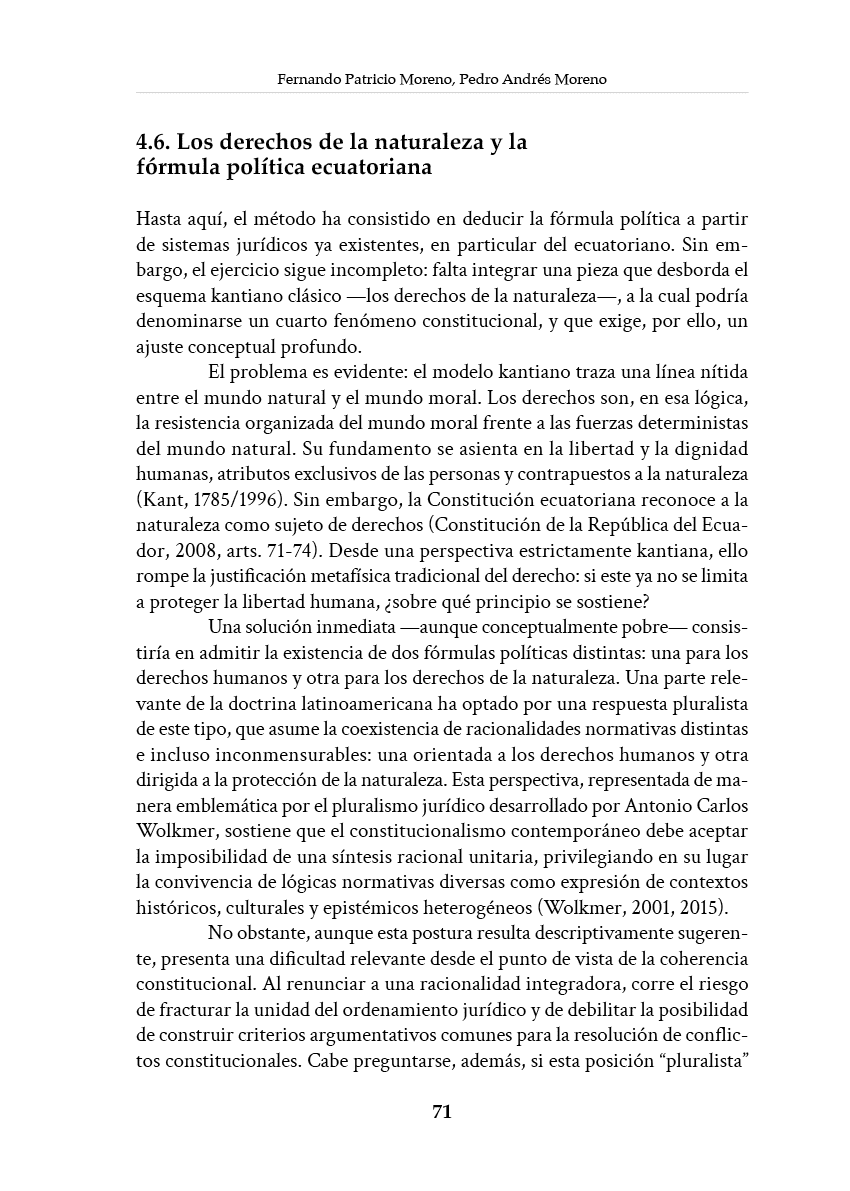 Fernando Patricio Moreno, Pedro Andrés Moreno

4.6. Los derechos de la naturaleza y la fórmula política ecuatoriana

Hasta aquí, el método ha consistido en deducir la fórmula política a partir de sistemas jurídicos ya existentes, en particular del ecuatoriano. Sin embargo, el ejercicio sigue incompleto: falta integrar una pieza que desborda el esquema kantiano clásico —los derechos de la naturaleza—, a la cual podría denominarse un cuarto fenómeno constitucional, y que exige, por ello, un ajuste conceptual profundo.

El problema es evidente: el modelo kantiano traza una línea nítida entre el mundo natural y el mundo moral. Los derechos son, en esa lógica, la resistencia organizada del mundo moral frente a las fuerzas deterministas del mundo natural. Su fundamento se asienta en la libertad y la dignidad humanas, atributos exclusivos de las personas y contrapuestos a la naturaleza (Kant, 1785/1996). Sin embargo, la Constitución ecuatoriana reconoce a la naturaleza como sujeto de derechos (Constitución de la República del Ecuador, 2008, arts. 71-74). Desde una perspectiva estrictamente kantiana, ello rompe la justificación metafísica tradicional del derecho: si este ya no se limita a proteger la libertad humana, ¿sobre qué principio se sostiene?

Una solución inmediata —aunque conceptualmente pobre— consistiría en admitir la existencia de dos fórmulas políticas distintas: una para los derechos humanos y otra para los derechos de la naturaleza. Una parte relevante de la doctrina latinoamericana ha optado por una respuesta pluralista de este tipo, que asume la coexistencia de racionalidades normativas distintas e incluso inconmensurables: una orientada a los derechos humanos y otra dirigida a la protección de la naturaleza. Esta perspectiva, representada de manera emblemática por el pluralismo jurídico desarrollado por Antonio Carlos Wolkmer, sostiene que el constitucionalismo contemporáneo debe aceptar la imposibilidad de una síntesis racional unitaria, privilegiando en su lugar la convivencia de lógicas normativas diversas como expresión de contextos históricos, culturales y epistémicos heterogéneos (Wolkmer, 2001, 2015).

No obstante, aunque esta postura resulta descriptivamente sugerente, presenta una dificultad relevante desde el punto de vista de la coherencia constitucional. Al renunciar a una racionalidad integradora, corre el riesgo de fracturar la unidad del ordenamiento jurídico y de debilitar la posibilidad de construir criterios argumentativos comunes para la resolución de conflictos constitucionales. Cabe preguntarse, además, si esta posición "pluralista"

71